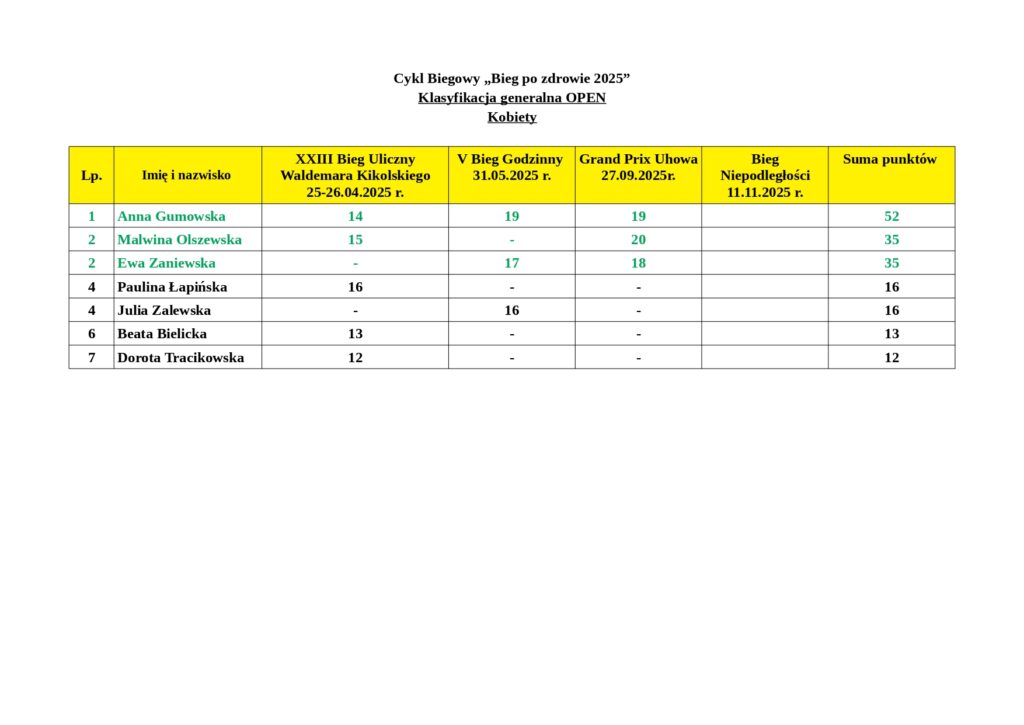 Cykl Biegowy „Bieg po zdrowie 2025”
Klasyfikacja generalna OPEN
Kobiety

| Lp. | Imię i nazwisko | XXIII Bieg Uliczny Waldemara Kikolskiego 25-26.04.2025 r. | V Bieg Godzinny 31.05.2025 r. | Grand Prix Uhowa 27.09.2025r. | Bieg Niepodległości 11.11.2025 r. | Suma punktów |
|---|---|---|---|---|---|---|
| 1 | Anna Gumowska | 14 | 19 | 19 | | 52 |
| 2 | Malwina Olszewska | 15 | - | 20 | | 35 |
| 2 | Ewa Zaniewska | - | 17 | 18 | | 35 |
| 4 | Paulina Łapińska | 16 | - | - | | 16 |
| 4 | Julia Zalewska | - | 16 | - | | 16 |
| 6 | Beata Bielicka | 13 | - | - | | 13 |
| 7 | Dorota Tracikowska | 12 | - | - | | 12 |